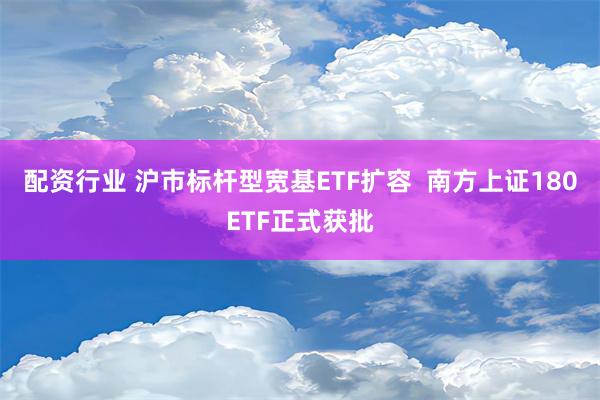 配资行业 沪市标杆型宽基ETF扩容 南方上证180ETF正式获批